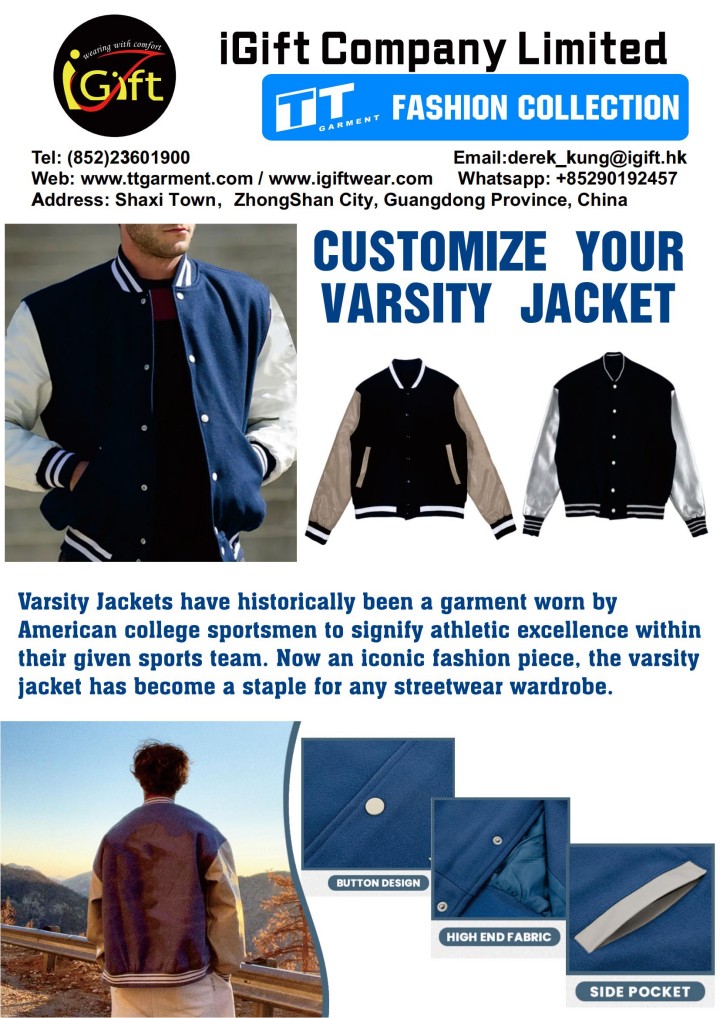 wearing with comfort
iGift

iGift Company Limited

TT GARMENT FASHION COLLECTION

Tel: (852)23601900
Email:derek_kung@igift.hk
Web: www.ttgarment.com / www.igiftwear.com
Whatsapp: +85290192457
Address: Shaxi Town, ZhongShan City, Guangdong Province, China

CUSTOMIZE YOUR VARSITY JACKET

Varsity Jackets have historically been a garment worn by American college sportsmen to signify athletic excellence within their given sports team. Now an iconic fashion piece, the varsity jacket has become a staple for any streetwear wardrobe.

BUTTON DESIGN

HIGH END FABRIC

SIDE POCKET